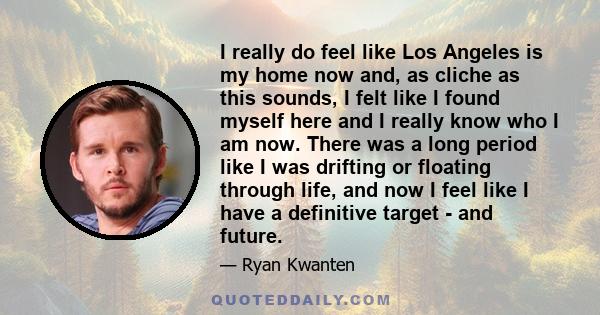 I really do feel like Los Angeles is my home now and, as cliche as this sounds, I felt like I found myself here and I really know who I am now. There was a long period like I was drifting or floating through life, and now I feel like I have a definitive target - and future.

— Ryan Kwanten

QUOTEDDAILY.COM